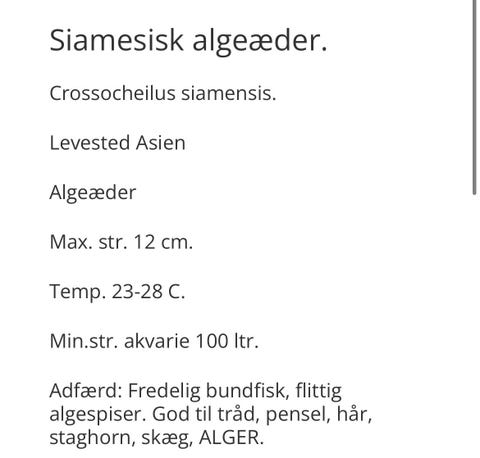 Siamesisk algeæder.

Crossocheilus siamensis.

Levested Asien

Algeæder

Max. str. 12 cm.

Temp. 23-28 C.

Min.str. akvarie 100 ltr.

Adfærd: Fredelig bundfisk, flittig algespiser. God til tråd, pensel, hår, staghorn, skæg, ALGER.